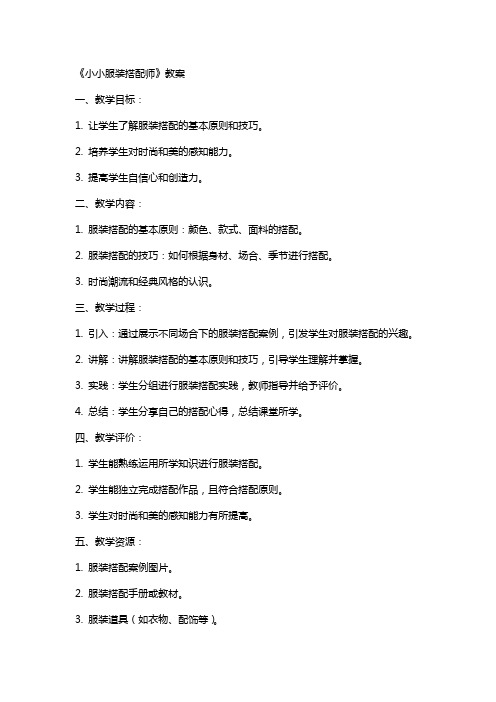 《小小服装搭配师》教案

一、教学目标：

1. 让学生了解服装搭配的基本原则和技巧。

2. 培养学生对时尚和美的感知能力。

3. 提高学生自信心和创造力。

二、教学内容：

1. 服装搭配的基本原则：颜色、款式、面料的搭配。

2. 服装搭配的技巧：如何根据身材、场合、季节进行搭配。

3. 时尚潮流和经典风格的认识。

三、教学过程：

1. 引入：通过展示不同场合下的服装搭配案例，引发学生对服装搭配的兴趣。

2. 讲解：讲解服装搭配的基本原则和技巧，引导学生理解并掌握。

3. 实践：学生分组进行服装搭配实践，教师指导并给予评价。

4. 总结：学生分享自己的搭配心得，总结课堂所学。

四、教学评价：

1. 学生能熟练运用所学知识进行服装搭配。

2. 学生能独立完成搭配作品，且符合搭配原则。

3. 学生对时尚和美的感知能力有所提高。

五、教学资源：

1. 服装搭配案例图片。

2. 服装搭配手册或教材。

3. 服装道具（如衣物、配饰等）。